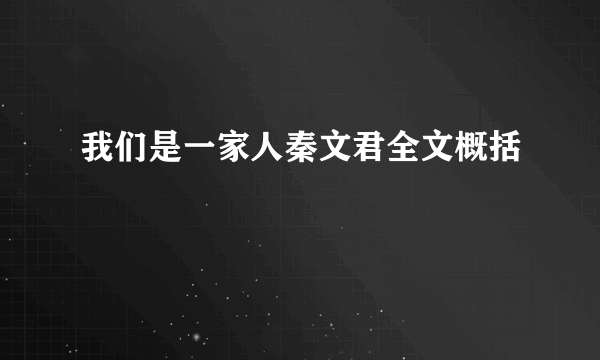 我们是一家人秦文君全文概括